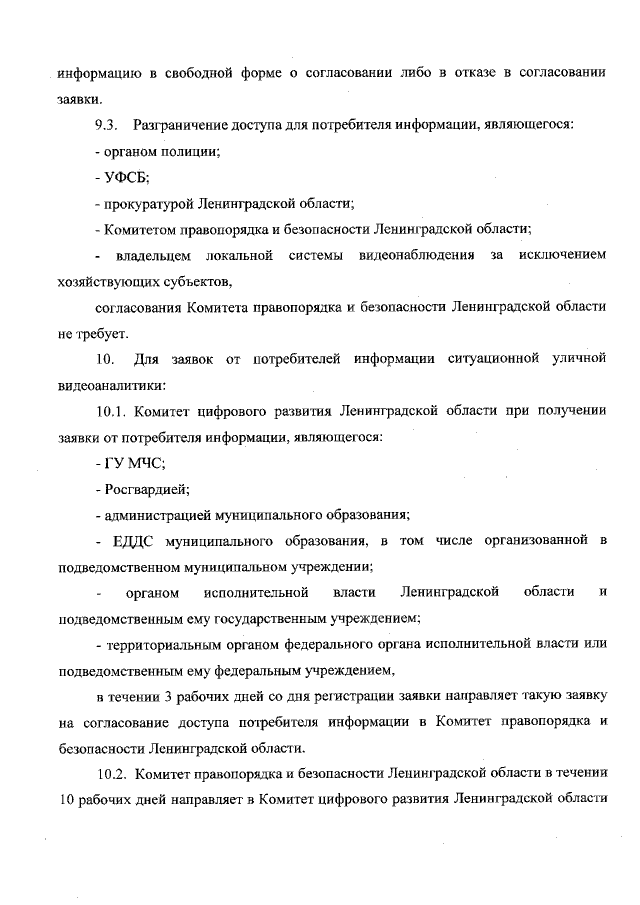 информацию в свободной форме о согласовании либо в отказе в согласовании заявки.

9.3. Разграничение доступа для потребителя информации, являющегося:

- органом полиции;

- УФСБ;

- прокуратурой Ленинградской области;

- Комитетом правопорядка и безопасности Ленинградской области;

- владельцем локальной системы видеонаблюдения за исключением хозяйствующих субъектов,

согласования Комитета правопорядка и безопасности Ленинградской области не требует.

10. Для заявок от потребителей информации ситуационной уличной видеоаналитики:

10.1. Комитет цифрового развития Ленинградской области при получении заявки от потребителя информации, являющегося:

- ГУ МЧС;

- Росгвардией;

- администрацией муниципального образования;

- ЕДДС муниципального образования, в том числе организованной в подведомственном муниципальном учреждении;

- органом исполнительной власти Ленинградской области и подведомственным ему государственным учреждением;

- территориальным органом федерального органа исполнительной власти или подведомственным ему федеральным учреждением,

в течении 3 рабочих дней со дня регистрации заявки направляет такую заявку на согласование доступа потребителя информации в Комитет правопорядка и безопасности Ленинградской области.

10.2. Комитет правопорядка и безопасности Ленинградской области в течении 10 рабочих дней направляет в Комитет цифрового развития Ленинградской области